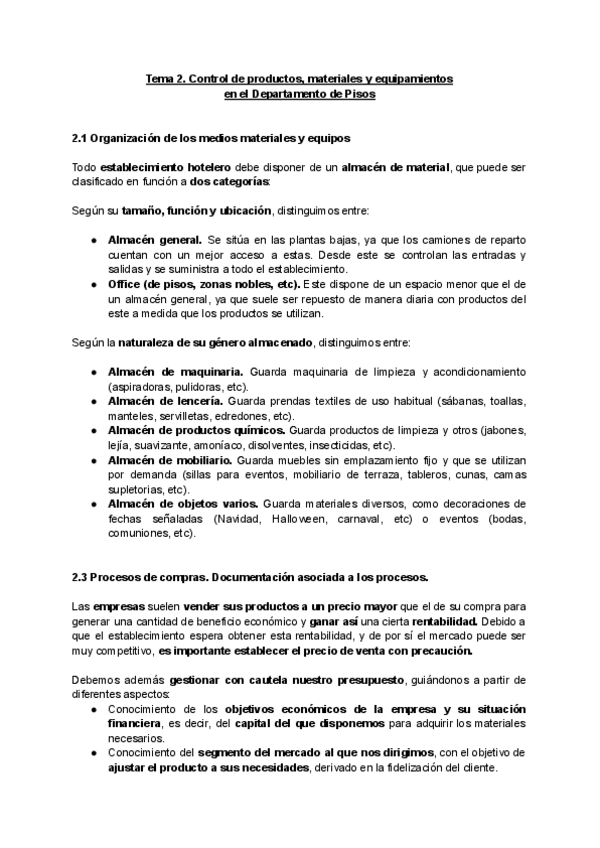 Tema 2. Control de productos, materiales y equipamientos en el Departamento de Pisos

2.1 Organización de los medios materiales y equipos

Todo establecimiento hotelero debe disponer de un almacén de material, que puede ser clasificado en función a dos categorías:

Según su tamaño, función y ubicación, distinguimos entre:

● Almacén general. Se sitúa en las plantas bajas, ya que los camiones de reparto cuentan con un mejor acceso a estas. Desde este se controlan las entradas y salidas y se suministra a todo el establecimiento.
● Office (de pisos, zonas nobles, etc). Este dispone de un espacio menor que el de un almacén general, ya que suele ser repuesto de manera diaria con productos del este a medida que los productos se utilizan.

Según la naturaleza de su género almacenado, distinguimos entre:

● Almacén de maquinaria. Guarda maquinaria de limpieza y acondicionamiento (aspiradoras, pulidoras, etc).
● Almacén de lencería. Guarda prendas textiles de uso habitual (sábanas, toallas, manteles, servilletas, edredones, etc).
● Almacén de productos químicos. Guarda productos de limpieza y otros (jabones, lejía, suavizante, amoníaco, disolventes, insecticidas, etc).
● Almacén de mobiliario. Guarda muebles sin emplazamiento fijo y que se utilizan por demanda (sillas para eventos, mobiliario de terraza, tableros, cunas, camas supletorias, etc).
● Almacén de objetos varios. Guarda materiales diversos, como decoraciones de fechas señaladas (Navidad, Halloween, carnaval, etc) o eventos (bodas, comuniones, etc).

2.3 Procesos de compras. Documentación asociada a los procesos.

Las empresas suelen vender sus productos a un precio mayor que el de su compra para generar una cantidad de beneficio económico y ganar así una cierta rentabilidad. Debido a que el establecimiento espera obtener esta rentabilidad, y de por sí el mercado puede ser muy competitivo, es importante establecer el precio de venta con precaución.

Debemos además gestionar con cautela nuestro presupuesto, guiándonos a partir de diferentes aspectos:
● Conocimiento de los objetivos económicos de la empresa y su situación financiera, es decir, del capital del que disponemos para adquirir los materiales necesarios.
● Conocimiento del segmento del mercado al que nos dirigimos, con el objetivo de ajustar el producto a sus necesidades, derivado en la fidelización del cliente.